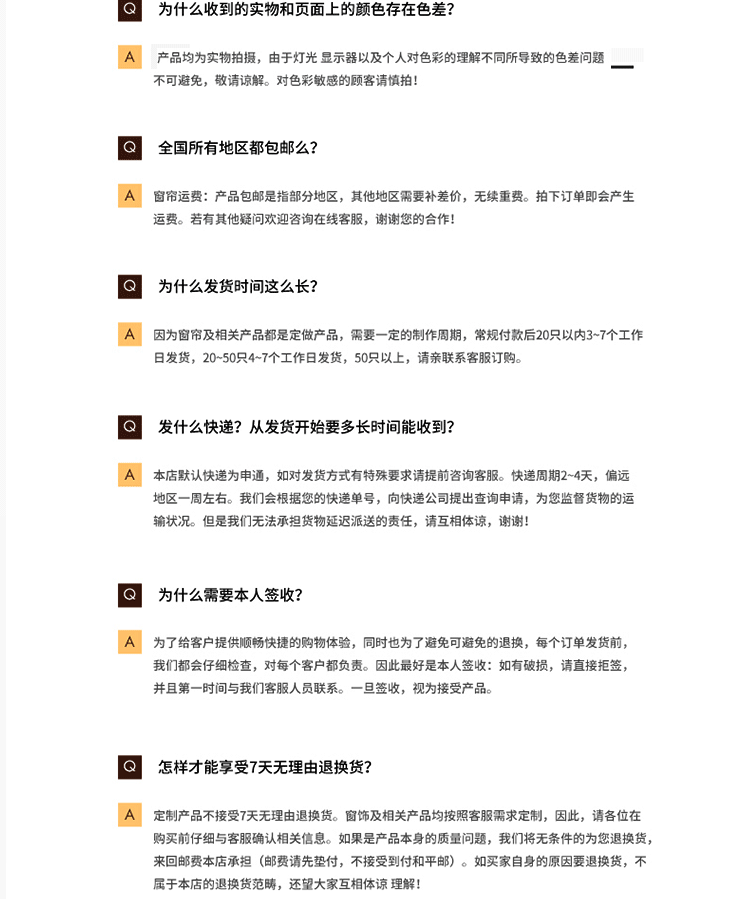 Q 为什么收到的实物和页面上的颜色存在色差?

A 产品均为实物拍摄，由于灯光 显示器以及个人对色彩的理解不同所导致的色差问题 不可避免，敬请谅解。对色彩敏感的顾客请慎拍!

Q 全国所有地区都包邮么?

A 窗帘运费：产品包邮是指部分地区，其他地区需要补差价，无续重费。拍下订单即会产生运费。若有其他疑问欢迎咨询在线客服，谢谢您的合作!

Q 为什么发货时间这么长?

A 因为窗帘及相关产品都是定做产品，需要一定的制作周期，常规付款后20只以内3~7个工作日发货，20~50只4~7个工作日发货，50只以上，请亲联系客服订购。

Q 发什么快递？从发货开始要多长时间能收到?

A 本店默认快递为申通，如对发货方式有特殊要求请提前咨询客服。快递周期2~4天，偏远地区一周左右。我们会根据您的快递单号，向快递公司提出查询申请，为您监督货物的运输状况。但是我们无法承担货物延迟派送的责任，请互相体谅，谢谢!

Q 为什么需要本人签收?

A 为了给客户提供顺畅快捷的购物体验，同时也为了避免可避免的退换，每个订单发货前，我们都会仔细检查，对每个客户都负责。因此最好是本人签收：如有破损，请直接拒签，并且第一时间与我们客服人员联系。一旦签收，视为接受产品。

Q 怎样才能享受7天无理由退换货?

A 定制产品不接受7天无理由退换货。窗饰及相关产品均按照客服需求定制，因此，请各位在购买前仔细与客服确认相关信息。如果是产品本身的质量问题，我们将无条件的为您退换货，来回邮费本店承担（邮费请先垫付，不接受到付和平邮）。如买家自身的原因要退换货，不属于本店的退换货范畴，还望大家互相体谅 理解!